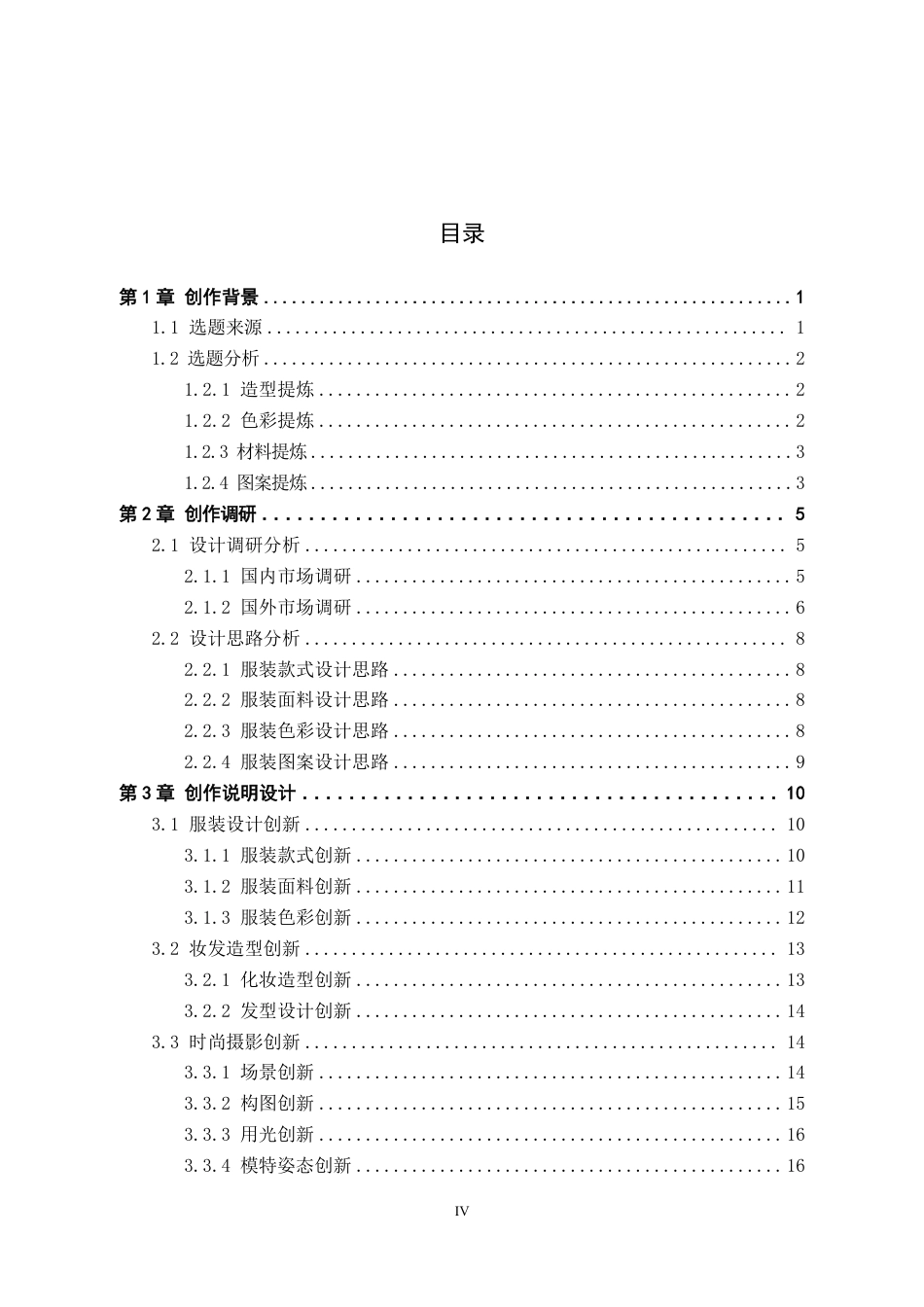 目录

第1章 创作背景 1
1.1 选题来源 1
1.2 选题分析 2
1.2.1 造型提炼 2
1.2.2 色彩提炼 2
1.2.3 材料提炼 3
1.2.4 图案提炼 3
第2章 创作调研 5
2.1 设计调研分析 5
2.1.1 国内市场调研 5
2.1.2 国外市场调研 6
2.2 设计思路分析 8
2.2.1 服装款式设计思路 8
2.2.2 服装面料设计思路 8
2.2.3 服装色彩设计思路 8
2.2.4 服装图案设计思路 9
第3章 创作说明设计 10
3.1 服装设计创新 10
3.1.1 服装款式创新 10
3.1.2 服装面料创新 11
3.1.3 服装色彩创新 12
3.2 妆发造型创新 13
3.2.1 化妆造型创新 13
3.2.2 发型设计创新 14
3.3 时尚摄影创新 14
3.3.1 场景创新 14
3.3.2 构图创新 15
3.3.3 用光创新 16
3.3.4 模特姿态创新 16

IV